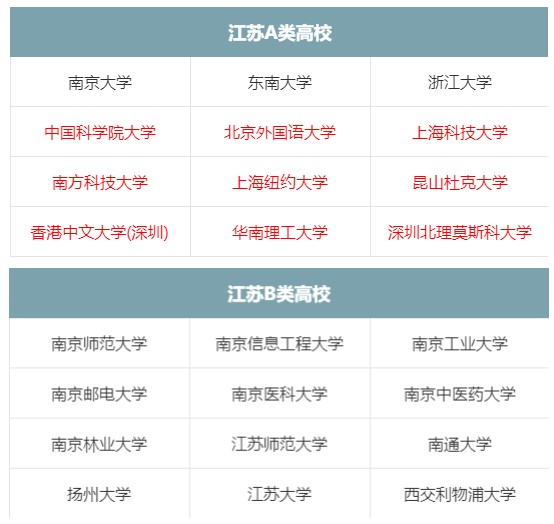 | 江苏A类高校 | | |
|---|---|---|
| 南京大学 | 东南大学 | 浙江大学 |
| 中国科学院大学 | 北京外国语大学 | 上海科技大学 |
| 南方科技大学 | 上海纽约大学 | 昆山杜克大学 |
| 香港中文大学(深圳) | 华南理工大学 | 深圳北理莫斯科大学 |

| 江苏B类高校 | | |
|---|---|---|
| 南京师范大学 | 南京信息工程大学 | 南京工业大学 |
| 南京邮电大学 | 南京医科大学 | 南京中医药大学 |
| 南京林业大学 | 江苏师范大学 | 南通大学 |
| 扬州大学 | 江苏大学 | 西交利物浦大学 |